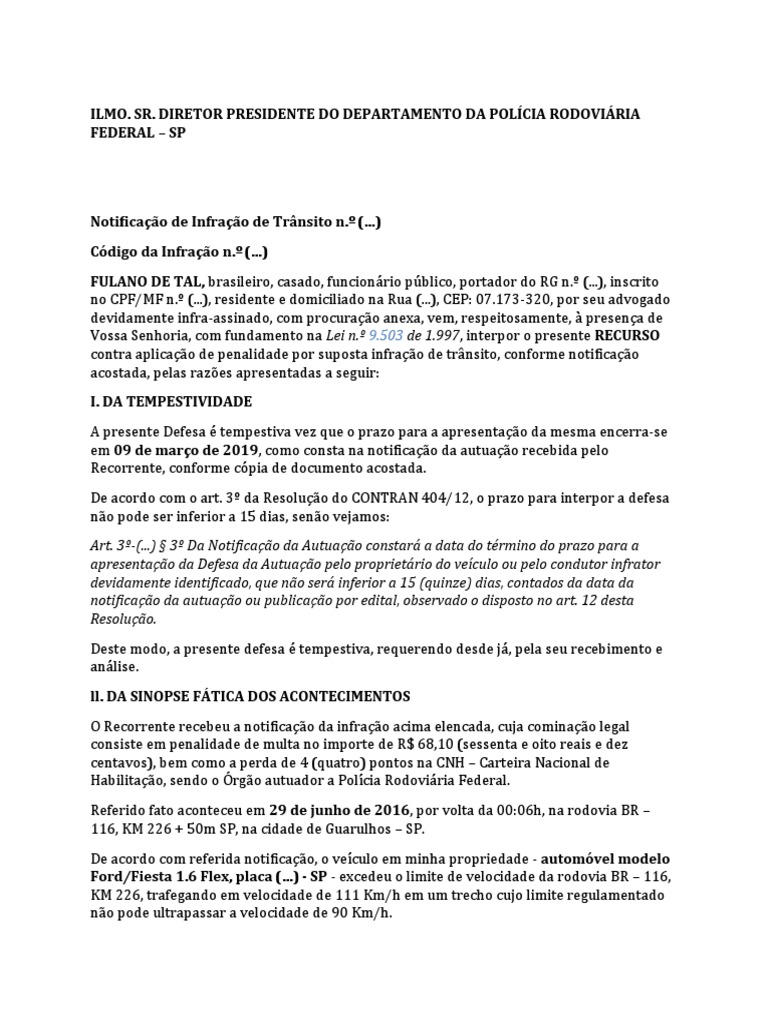 ILMO. SR. DIRETOR PRESIDENTE DO DEPARTAMENTO DA POLÍCIA RODOVIÁRIA FEDERAL – SP

Notificação de Infração de Trânsito n.º (...)

Código da Infração n.º (...)

FULANO DE TAL, brasileiro, casado, funcionário público, portador do RG n.º (...), inscrito no CPF/MF n.º (...), residente e domiciliado na Rua (...), CEP: 07.173-320, por seu advogado devidamente infra-assinado, com procuração anexa, vem, respeitosamente, à presença de Vossa Senhoria, com fundamento na Lei n.º 9.503 de 1.997, interpor o presente RECURSO contra aplicação de penalidade por suposta infração de trânsito, conforme notificação acostada, pelas razões apresentadas a seguir:

I. DA TEMPESTIVIDADE

A presente Defesa é tempestiva vez que o prazo para a apresentação da mesma encerra-se em 09 de março de 2019, como consta na notificação da autuação recebida pelo Recorrente, conforme cópia de documento acostada.

De acordo com o art. 3º da Resolução do CONTRAN 404/12, o prazo para interpor a defesa não pode ser inferior a 15 dias, senão vejamos:

Art. 3º-(...) § 3º Da Notificação da Autuação constará a data do término do prazo para a apresentação da Defesa da Autuação pelo proprietário do veículo ou pelo condutor infrator devidamente identificado, que não será inferior a 15 (quinze) dias, contados da data da notificação da autuação ou publicação por edital, observado o disposto no art. 12 desta Resolução.

Deste modo, a presente defesa é tempestiva, requerendo desde já, pela seu recebimento e análise.

II. DA SINOPSE FÁTICA DOS ACONTECIMENTOS

O Recorrente recebeu a notificação da infração acima elencada, cuja cominação legal consiste em penalidade de multa no importe de R$ 68,10 (sessenta e oito reais e dez centavos), bem como a perda de 4 (quatro) pontos na CNH – Carteira Nacional de Habilitação, sendo o Órgão autuador a Polícia Rodoviária Federal.

Referido fato aconteceu em 29 de junho de 2016, por volta da 00:06h, na rodovia BR – 116, KM 226 + 50m SP, na cidade de Guarulhos – SP.

De acordo com referida notificação, o veículo em minha propriedade - automóvel modelo Ford/Fiesta 1.6 Flex, placa (...) - SP - excedeu o limite de velocidade da rodovia BR – 116, KM 226, trafegando em velocidade de 111 Km/h em um trecho cujo limite regulamentado não pode ultrapassar a velocidade de 90 Km/h.